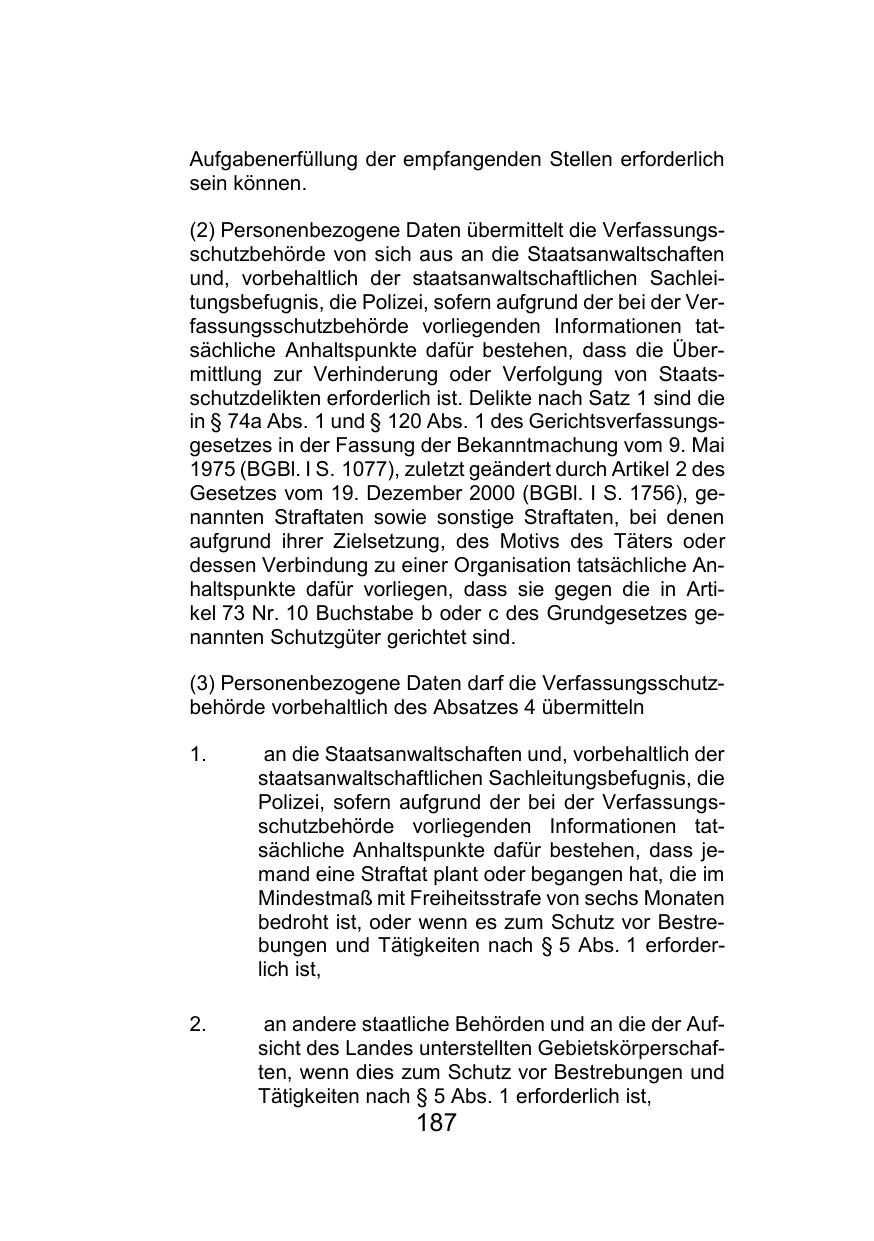 Aufgabenerfüllung der empfangenden Stellen erforderlich sein können.

(2) Personenbezogene Daten übermittelt die Verfassungsschutzbehörde von sich aus an die Staatsanwaltschaften und, vorbehaltlich der staatsanwaltschaftlichen Sachleitungsbefugnis, die Polizei, sofern aufgrund der bei der Verfassungsschutzbehörde vorliegenden Informationen tatsächliche Anhaltspunkte dafür bestehen, dass die Übermittlung zur Verhinderung oder Verfolgung von Staatsschutzdelikten erforderlich ist. Delikte nach Satz 1 sind die in § 74a Abs. 1 und § 120 Abs. 1 des Gerichtsverfassungsgesetzes in der Fassung der Bekanntmachung vom 9. Mai 1975 (BGBl. I S. 1077), zuletzt geändert durch Artikel 2 des Gesetzes vom 19. Dezember 2000 (BGBl. I S. 1756), genannten Straftaten sowie sonstige Straftaten, bei denen aufgrund ihrer Zielsetzung, des Motivs des Täters oder dessen Verbindung zu einer Organisation tatsächliche Anhaltspunkte dafür vorliegen, dass sie gegen die in Artikel 73 Nr. 10 Buchstabe b oder c des Grundgesetzes genannten Schutzgüter gerichtet sind.

(3) Personenbezogene Daten darf die Verfassungsschutzbehörde vorbehaltlich des Absatzes 4 übermitteln

1. an die Staatsanwaltschaften und, vorbehaltlich der staatsanwaltschaftlichen Sachleitungsbefugnis, die Polizei, sofern aufgrund der bei der Verfassungsschutzbehörde vorliegenden Informationen tatsächliche Anhaltspunkte dafür bestehen, dass jemand eine Straftat plant oder begangen hat, die im Mindestmaß mit Freiheitsstrafe von sechs Monaten bedroht ist, oder wenn es zum Schutz vor Bestrebungen und Tätigkeiten nach § 5 Abs. 1 erforderlich ist,

2. an andere staatliche Behörden und an die der Aufsicht des Landes unterstellten Gebietskörperschaften, wenn dies zum Schutz vor Bestrebungen und Tätigkeiten nach § 5 Abs. 1 erforderlich ist,

187